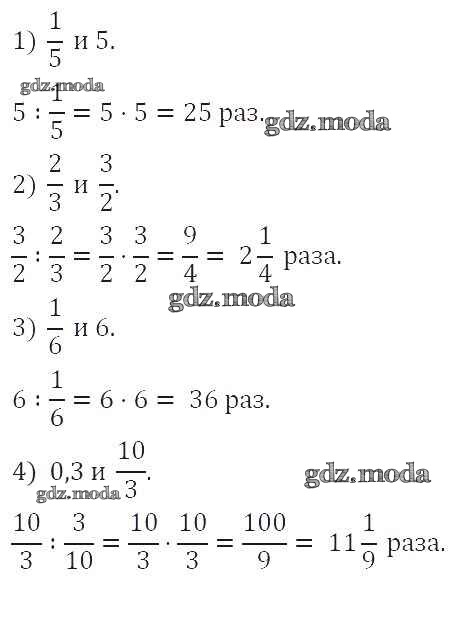 1) $\frac{1}{5}$ и 5.

gdz.moda

$5 : \frac{1}{5} = 5 \cdot 5 = 25$ раз. gdz.moda

2) $\frac{2}{3}$ и $\frac{3}{2}$.

$\frac{3}{2} : \frac{2}{3} = \frac{3}{2} \cdot \frac{3}{2} = \frac{9}{4} = 2\frac{1}{4}$ раза.

gdz.moda

3) $\frac{1}{6}$ и 6.

$6 : \frac{1}{6} = 6 \cdot 6 = 36$ раз.

4) 0,3 и $\frac{10}{3}$.

gdz.moda

gdz.moda

$\frac{10}{3} : \frac{3}{10} = \frac{10}{3} \cdot \frac{10}{3} = \frac{100}{9} = 11\frac{1}{9}$ раза.